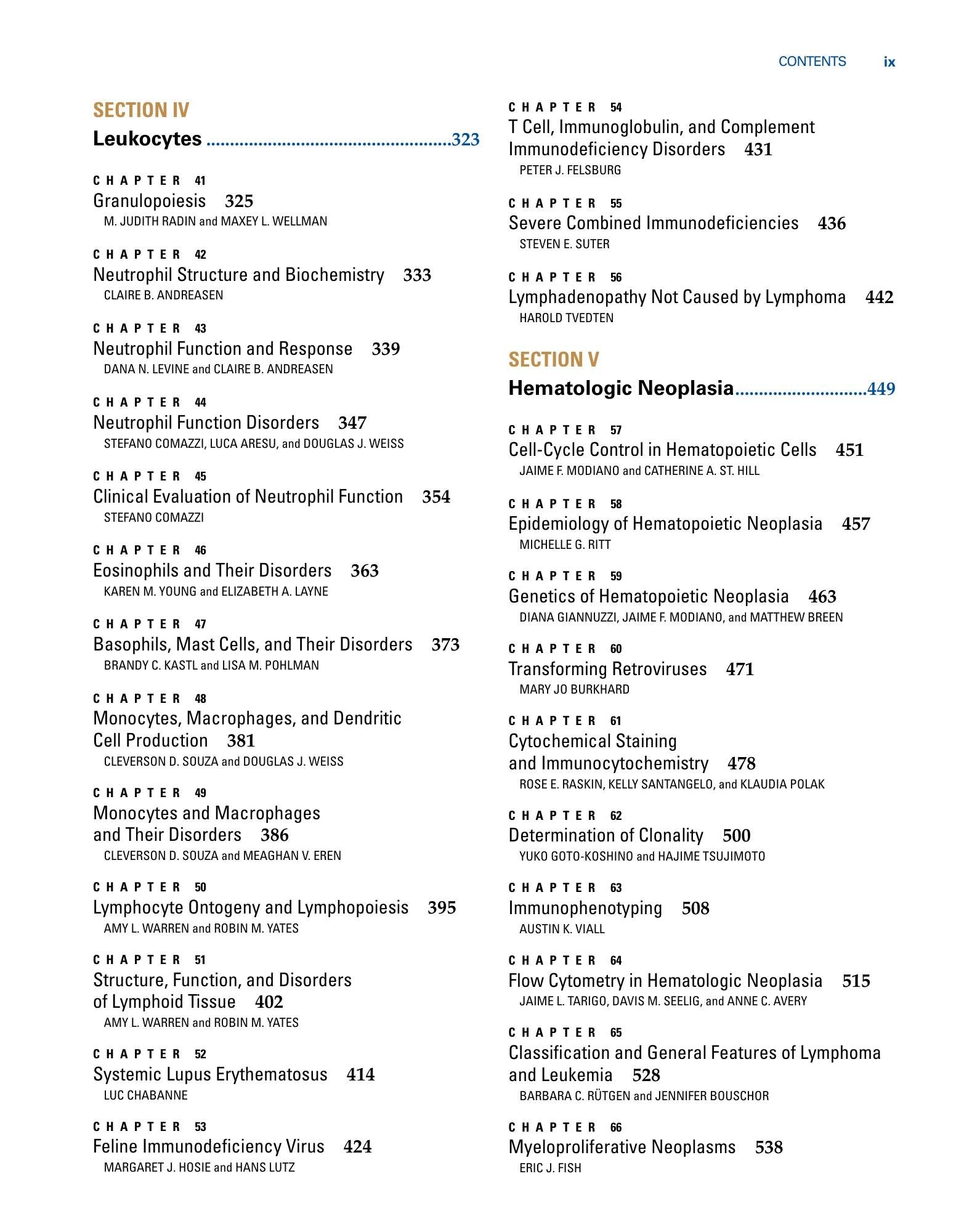 CONTENTS ix

SECTION IV
Leukocytes ....................................................323

CHAPTER 41
Granulopoiesis 325
M. JUDITH RADIN and MAXEY L. WELLMAN

CHAPTER 42
Neutrophil Structure and Biochemistry 333
CLAIRE B. ANDREASEN

CHAPTER 43
Neutrophil Function and Response 339
DANA N. LEVINE and CLAIRE B. ANDREASEN

CHAPTER 44
Neutrophil Function Disorders 347
STEFANO COMAZZI, LUCA ARESU, and DOUGLAS J. WEISS

CHAPTER 45
Clinical Evaluation of Neutrophil Function 354
STEFANO COMAZZI

CHAPTER 46
Eosinophils and Their Disorders 363
KAREN M. YOUNG and ELIZABETH A. LAYNE

CHAPTER 47
Basophils, Mast Cells, and Their Disorders 373
BRANDY C. KASTL and LISA M. POHLMAN

CHAPTER 48
Monocytes, Macrophages, and Dendritic Cell Production 381
CLEVERSON D. SOUZA and DOUGLAS J. WEISS

CHAPTER 49
Monocytes and Macrophages and Their Disorders 386
CLEVERSON D. SOUZA and MEAGHAN V. EREN

CHAPTER 50
Lymphocyte Ontogeny and Lymphopoiesis 395
AMY L. WARREN and ROBIN M. YATES

CHAPTER 51
Structure, Function, and Disorders of Lymphoid Tissue 402
AMY L. WARREN and ROBIN M. YATES

CHAPTER 52
Systemic Lupus Erythematosus 414
LUC CHABANNE

CHAPTER 53
Feline Immunodeficiency Virus 424
MARGARET J. HOSIE and HANS LUTZ

CHAPTER 54
T Cell, Immunoglobulin, and Complement Immunodeficiency Disorders 431
PETER J. FELSBURG

CHAPTER 55
Severe Combined Immunodeficiencies 436
STEVEN E. SUTER

CHAPTER 56
Lymphadenopathy Not Caused by Lymphoma 442
HAROLD TVEDTEN

SECTION V
Hematologic Neoplasia...........................449

CHAPTER 57
Cell-Cycle Control in Hematopoietic Cells 451
JAIME F. MODIANO and CATHERINE A. ST. HILL

CHAPTER 58
Epidemiology of Hematopoietic Neoplasia 457
MICHELLE G. RITT

CHAPTER 59
Genetics of Hematopoietic Neoplasia 463
DIANA GIANNUZZI, JAIME F. MODIANO, and MATTHEW BREEN

CHAPTER 60
Transforming Retroviruses 471
MARY JO BURKHARD

CHAPTER 61
Cytochemical Staining and Immunocytochemistry 478
ROSE E. RASKIN, KELLY SANTANGELO, and KLAUDIA POLAK

CHAPTER 62
Determination of Clonality 500
YUKO GOTO-KOSHINO and HAJIME TSUJIMOTO

CHAPTER 63
Immunophenotyping 508
AUSTIN K. VIALL

CHAPTER 64
Flow Cytometry in Hematologic Neoplasia 515
JAIME L. TARIGO, DAVIS M. SEELIG, and ANNE C. AVERY

CHAPTER 65
Classification and General Features of Lymphoma and Leukemia 528
BARBARA C. RÜTGEN and JENNIFER BOUSCHOR

CHAPTER 66
Myeloproliferative Neoplasms 538
ERIC J. FISH